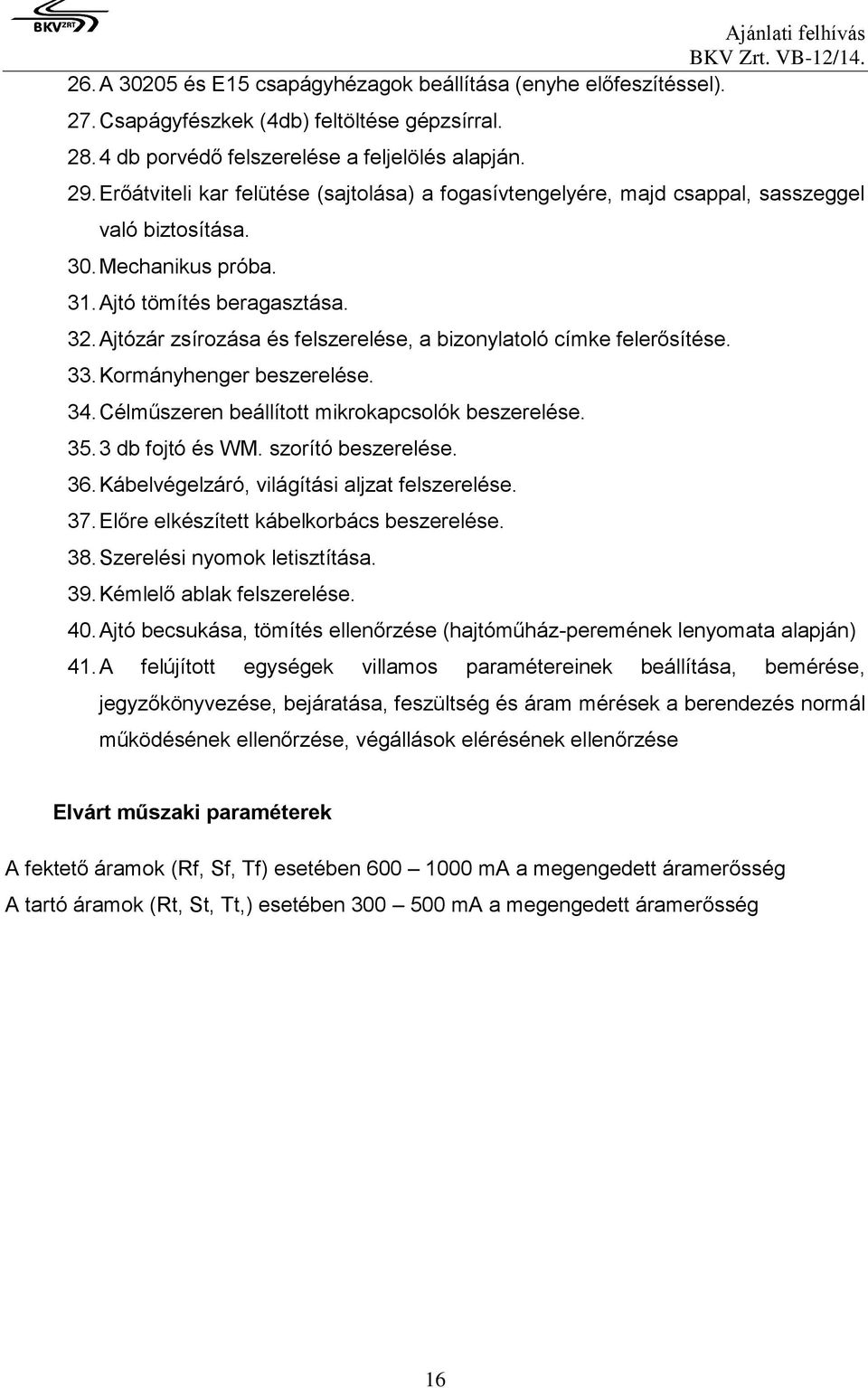 BKV ZRT

Ajánlati felhívás
BKV Zrt. VB-12/14.

26. A 30205 és E15 csapágyhézagok beállítása (enyhe előfeszítéssel).
27. Csapágyfészkek (4db) feltöltése gépzsírral.
28. 4 db porvédő felszerelése a feljelölés alapján.
29. Erőátviteli kar felütése (sajtolása) a fogasívtengelyére, majd csappal, sasszeggel való biztosítása.
30. Mechanikus próba.
31. Ajtó tömítés beragasztása.
32. Ajtózár zsírozása és felszerelése, a bizonylatoló címke felerősítése.
33. Kormányhenger beszerelése.
34. Célműszeren beállított mikrokapcsolók beszerelése.
35. 3 db fojtó és WM. szorító beszerelése.
36. Kábelvégelzáró, világítási aljzat felszerelése.
37. Előre elkészített kábelkorbács beszerelése.
38. Szerelési nyomok letisztítása.
39. Kémlelő ablak felszerelése.
40. Ajtó becsukása, tömítés ellenőrzése (hajtóműház-peremének lenyomata alapján)
41. A felújított egységek villamos paramétereinek beállítása, bemérése, jegyzőkönyvezése, bejáratása, feszültség és áram mérések a berendezés normál működésének ellenőrzése, végállások elérésének ellenőrzése

Elvárt műszaki paraméterek

A fektető áramok (Rf, Sf, Tf) esetében 600 – 1000 mA a megengedett áramerősség
A tartó áramok (Rt, St, Tt,) esetében 300 – 500 mA a megengedett áramerősség

16